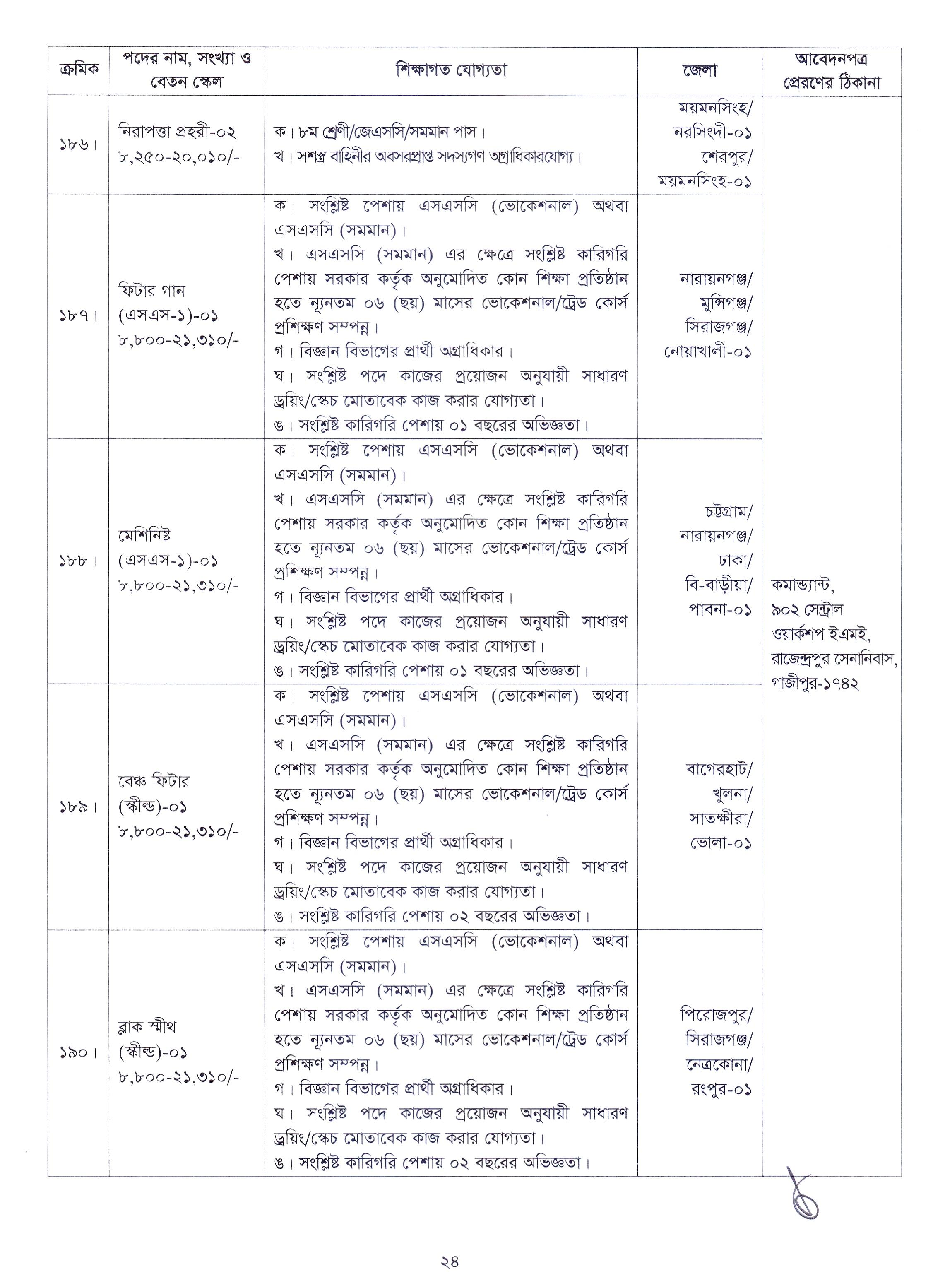 | ক্রমিক | পদের নাম, সংখ্যা ও বেতন স্কেল | শিক্ষাগত যোগ্যতা | জেলা | আবেদনপত্র প্রেরণের ঠিকানা |
|---|---|---|---|---|
| ১৮৬। | নিরাপত্তা প্রহরী-০২ ৮,২৫০-২০,০১০/- | ক। ৮ম শ্রেণী/জেএসসি/সমমান পাস। খ। সশস্ত্র বাহিনীর অবসরপ্রাপ্ত সদস্যগণ অগ্রাধিকারযোগ্য। | ময়মনসিংহ/ নরসিংদী-০১ শেরপুর/ ময়মনসিংহ-০১ | কমান্ড্যান্ট, ৯০২ সেন্ট্রাল ওয়ার্কশপ ইএমই, রাজেন্দ্রপুর সেনানিবাস, গাজীপুর-১৭৪২ |
| ১৮৭। | ফিটার গান (এসএস-১)-০১ ৮,৮০০-২১,৩১০/- | ক। সংশ্লিষ্ট পেশায় এসএসসি (ভোকেশনাল) অথবা এসএসসি (সমমান)। খ। এসএসসি (সমমান) এর ক্ষেত্রে সংশ্লিষ্ট কারিগরি পেশায় সরকার কর্তৃক অনুমোদিত কোন শিক্ষা প্রতিষ্ঠান হতে ন্যূনতম ০৬ (ছয়) মাসের ভোকেশনাল/ট্রেড কোর্স প্রশিক্ষণ সম্পন্ন। গ। বিজ্ঞান বিভাগের প্রার্থী অগ্রাধিকার। ঘ। সংশ্লিষ্ট পদে কাজের প্রয়োজন অনুযায়ী সাধারণ ড্রয়িং/স্কেচ মোতাবেক কাজ করার যোগ্যতা। ঙ। সংশ্লিষ্ট কারিগরি পেশায় ০১ বছরের অভিজ্ঞতা। | নারায়নগঞ্জ/ মুন্সিগঞ্জ/ সিরাজগঞ্জ/ নোয়াখালী-০১ | |
| ১৮৮। | মেশিনিষ্ট (এসএস-১)-০১ ৮,৮০০-২১,৩১০/- | ক। সংশ্লিষ্ট পেশায় এসএসসি (ভোকেশনাল) অথবা এসএসসি (সমমান)। খ। এসএসসি (সমমান) এর ক্ষেত্রে সংশ্লিষ্ট কারিগরি পেশায় সরকার কর্তৃক অনুমোদিত কোন শিক্ষা প্রতিষ্ঠান হতে ন্যূনতম ০৬ (ছয়) মাসের ভোকেশনাল/ট্রেড কোর্স প্রশিক্ষণ সম্পন্ন। গ। বিজ্ঞান বিভাগের প্রার্থী অগ্রাধিকার। ঘ। সংশ্লিষ্ট পদে কাজের প্রয়োজন অনুযায়ী সাধারণ ড্রয়িং/স্কেচ মোতাবেক কাজ করার যোগ্যতা। ঙ। সংশ্লিষ্ট কারিগরি পেশায় ০১ বছরের অভিজ্ঞতা। | চট্টগ্রাম/ নারায়নগঞ্জ/ ঢাকা/ বি-বাড়ীয়া/ পাবনা-০১ | |
| ১৮৯। | বেঞ্চ ফিটার (স্কীল্ড)-০১ ৮,৮০০-২১,৩১০/- | ক। সংশ্লিষ্ট পেশায় এসএসসি (ভোকেশনাল) অথবা এসএসসি (সমমান)। খ। এসএসসি (সমমান) এর ক্ষেত্রে সংশ্লিষ্ট কারিগরি পেশায় সরকার কর্তৃক অনুমোদিত কোন শিক্ষা প্রতিষ্ঠান হতে ন্যূনতম ০৬ (ছয়) মাসের ভোকেশনাল/ট্রেড কোর্স প্রশিক্ষণ সম্পন্ন। গ। বিজ্ঞান বিভাগের প্রার্থী অগ্রাধিকার। ঘ। সংশ্লিষ্ট পদে কাজের প্রয়োজন অনুযায়ী সাধারণ ড্রয়িং/স্কেচ মোতাবেক কাজ করার যোগ্যতা। ঙ। সংশ্লিষ্ট কারিগরি পেশায় ০২ বছরের অভিজ্ঞতা। | বাগেরহাট/ খুলনা/ সাতক্ষীরা/ ভোলা-০১ | |
| ১৯০। | ব্লাক স্মীথ (স্কীল্ড)-০১ ৮,৮০০-২১,৩১০/- | ক। সংশ্লিষ্ট পেশায় এসএসসি (ভোকেশনাল) অথবা এসএসসি (সমমান)। খ। এসএসসি (সমমান) এর ক্ষেত্রে সংশ্লিষ্ট কারিগরি পেশায় সরকার কর্তৃক অনুমোদিত কোন শিক্ষা প্রতিষ্ঠান হতে ন্যূনতম ০৬ (ছয়) মাসের ভোকেশনাল/ট্রেড কোর্স প্রশিক্ষণ সম্পন্ন। গ। বিজ্ঞান বিভাগের প্রার্থী অগ্রাধিকার। ঘ। সংশ্লিষ্ট পদে কাজের প্রয়োজন অনুযায়ী সাধারণ ড্রয়িং/স্কেচ মোতাবেক কাজ করার যোগ্যতা। ঙ। সংশ্লিষ্ট কারিগরি পেশায় ০২ বছরের অভিজ্ঞতা। | পিরোজপুর/ সিরাজগঞ্জ/ নেত্রকোনা/ রংপুর-০১ | |

২৪